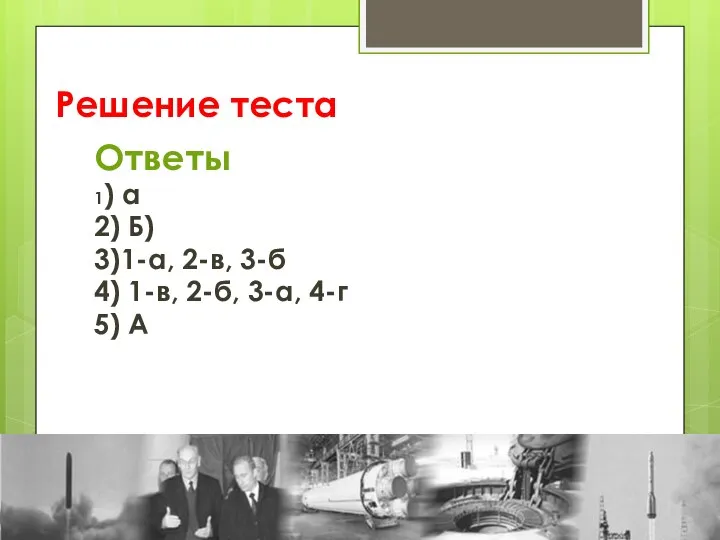 Решение теста

Ответы
1) а
2) Б)
3)1-а, 2-в, 3-б
4) 1-в, 2-б, 3-а, 4-г
5) А